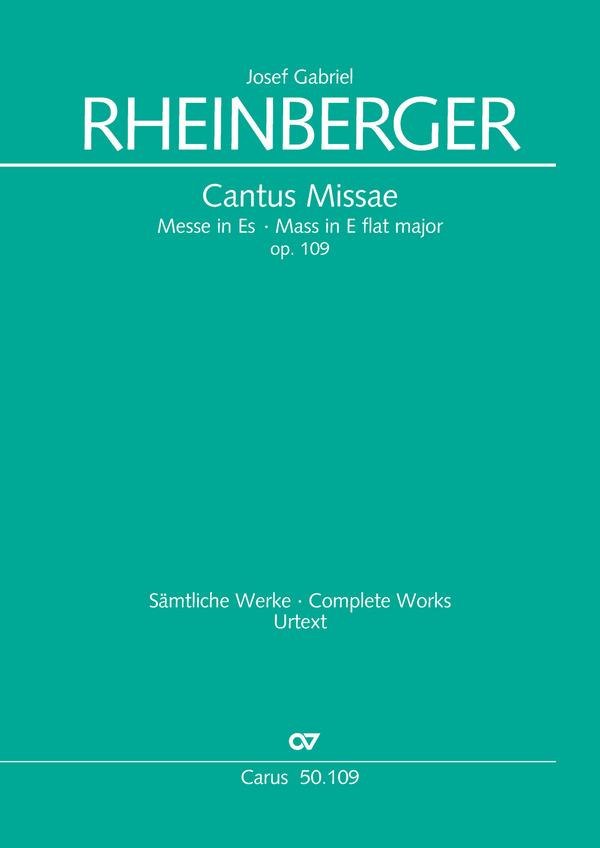 Josef Gabriel
RHEINBERGER

Cantus Missae
Messe in Es · Mass in E flat major
op. 109

Sämtliche Werke · Complete Works
Urtext

Carus 50.109